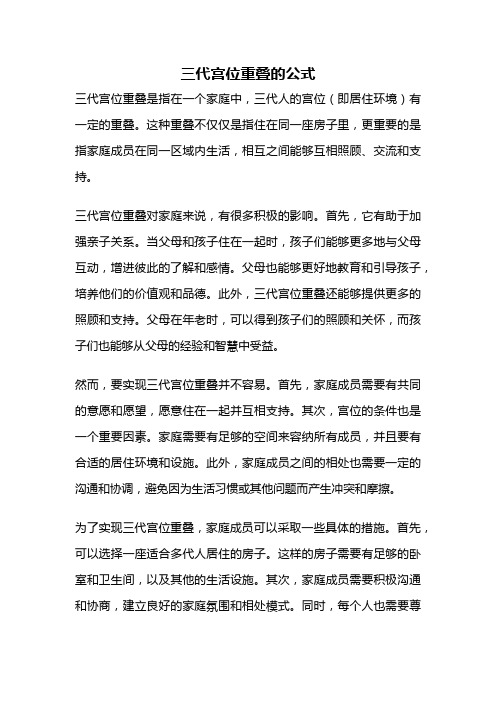 三代宫位重叠的公式

三代宫位重叠是指在一个家庭中，三代人的宫位（即居住环境）有一定的重叠。这种重叠不仅仅是指住在同一座房子里，更重要的是指家庭成员在同一区域内生活，相互之间能够互相照顾、交流和支持。

三代宫位重叠对家庭来说，有很多积极的影响。首先，它有助于加强亲子关系。当父母和孩子住在一起时，孩子们能够更多地与父母互动，增进彼此的了解和感情。父母也能够更好地教育和引导孩子，培养他们的价值观和品德。此外，三代宫位重叠还能够提供更多的照顾和支持。父母在年老时，可以得到孩子们的照顾和关怀，而孩子们也能够从父母的经验和智慧中受益。

然而，要实现三代宫位重叠并不容易。首先，家庭成员需要有共同的意愿和愿望，愿意住在一起并互相支持。其次，宫位的条件也是一个重要因素。家庭需要有足够的空间来容纳所有成员，并且要有合适的居住环境和设施。此外，家庭成员之间的相处也需要一定的沟通和协调，避免因为生活习惯或其他问题而产生冲突和摩擦。

为了实现三代宫位重叠，家庭成员可以采取一些具体的措施。首先，可以选择一座适合多代人居住的房子。这样的房子需要有足够的卧室和卫生间，以及其他的生活设施。其次，家庭成员需要积极沟通和协商，建立良好的家庭氛围和相处模式。同时，每个人也需要尊